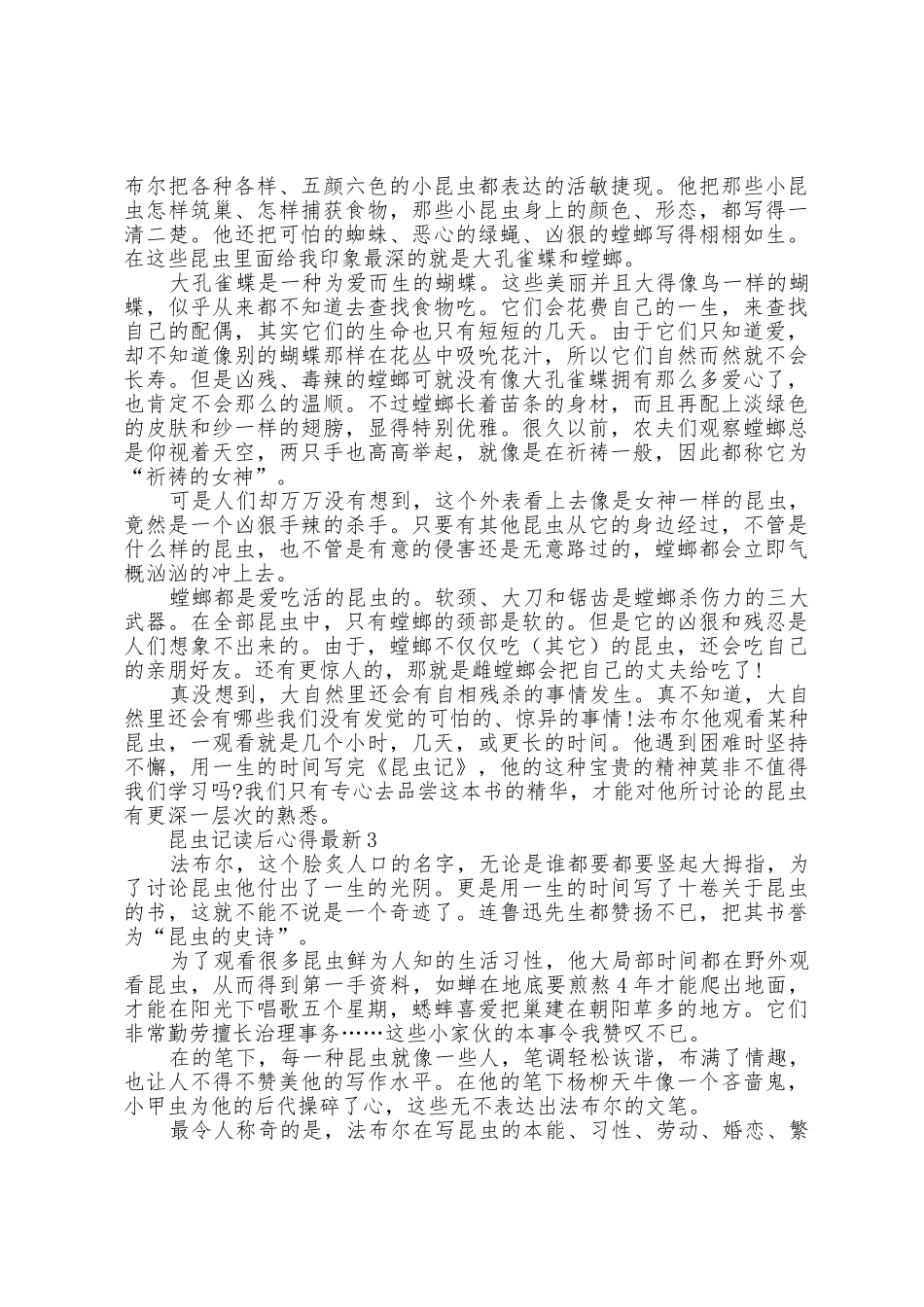 布尔把各种各样、五颜六色的小昆虫都表达的活敏捷现。他把那些小昆虫怎样筑巢、怎样捕获食物，那些小昆虫身上的颜色、形态，都写得一清二楚。他还把可怕的蜘蛛、恶心的绿蝇、凶狠的螳螂写得栩栩如生。在这些昆虫里面给我印象最深的就是大孔雀蝶和螳螂。

大孔雀蝶是一种为爱而生的蝴蝶。这些美丽并且大得像鸟一样的蝴蝶，似乎从来都不知道去查找食物吃。它们会花费自己的一生，来查找自己的配偶，其实它们的生命也只有短短的几天。由于它们只知道爱，却不知道像别的蝴蝶那样在花丛中吸吮花汁，所以它们自然而然就不会长寿。但是凶残、毒辣的螳螂可就没有像大孔雀蝶拥有那么多爱心了，也肯定不会那么的温顺。不过螳螂长着苗条的身材，而且再配上淡绿色的皮肤和纱一样的翅膀，显得特别优雅。很久以前，农夫们观察螳螂总是仰视着天空，两只手也高高举起，就像是在祈祷一般，因此都称它为“祈祷的女神”。

可是人们却万万没有想到，这个外表看上去像是女神一样的昆虫，竟然是一个凶狠手辣的杀手。只要有其他昆虫从它的身边经过，不管是什么样的昆虫，也不管是有意的侵害还是无意路过的，螳螂都会立即气概汹汹的冲上去。

螳螂都是爱吃活的昆虫的。软颈、大刀和锯齿是螳螂杀伤力的三大武器。在全部昆虫中，只有螳螂的颈部是软的。但是它的凶狠和残忍是人们想象不出来的。由于，螳螂不仅仅吃（其它）的昆虫，还会吃自己的亲朋好友。还有更惊人的，那就是雌螳螂会把自己的丈夫给吃了!

真没想到，大自然里还会有自相残杀的事情发生。真不知道，大自然里还会有哪些我们没有发觉的可怕的、惊异的事情!法布尔他观看某种昆虫，一观看就是几个小时，几天，或更长的时间。他遇到困难时坚持不懈，用一生的时间写完《昆虫记》，他的这种宝贵的精神莫非不值得我们学习吗?我们只有专心去品尝这本书的精华，才能对他所讨论的昆虫有更深一层次的熟悉。

昆虫记读后心得最新3

法布尔，这个脍炙人口的名字，无论是谁都要都要竖起大拇指，为了讨论昆虫他付出了一生的光阴。更是用一生的时间写了十卷关于昆虫的书，这就不能不说是一个奇迹了。连鲁迅先生都赞扬不已，把其书誉为“昆虫的史诗”。

为了观看很多昆虫鲜为人知的生活习性，他大局部时间都在野外观看昆虫，从而得到第一手资料，如蝉在地底要煎熬4年才能爬出地面，才能在阳光下唱歌五个星期，蟋蟀喜爱把巢建在朝阳草多的地方。它们非常勤劳擅长治理事务……这些小家伙的本事令我赞叹不已。

在的笔下，每一种昆虫就像一些人，笔调轻松诙谐，布满了情趣，也让人不得不赞美他的写作水平。在他的笔下杨柳天牛像一个吝啬鬼，小甲虫为他的后代操碎了心，这些无不表达出法布尔的文笔。

最令人称奇的是，法布尔在写昆虫的本能、习性、劳动、婚恋、繁